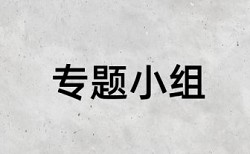 专题小组